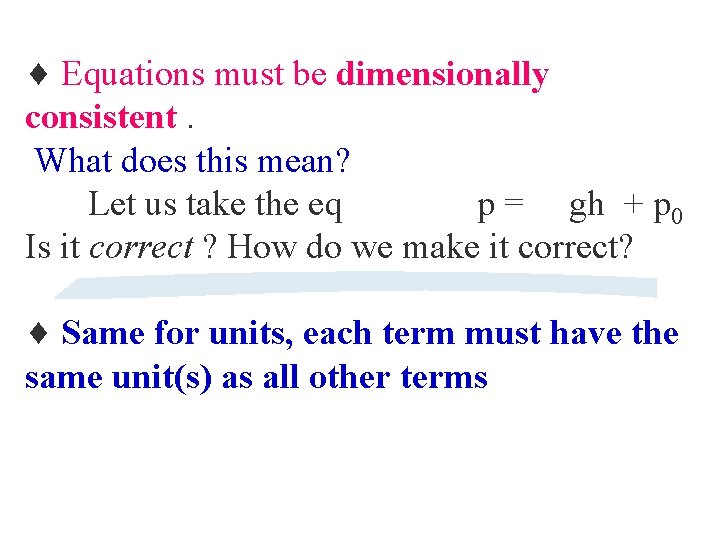 ♦ Equations must be dimensionally consistent .

What does this mean?

Let us take the eq $p = gh + p_0$

Is it correct ? How do we make it correct?

♦ Same for units, each term must have the same unit(s) as all other terms